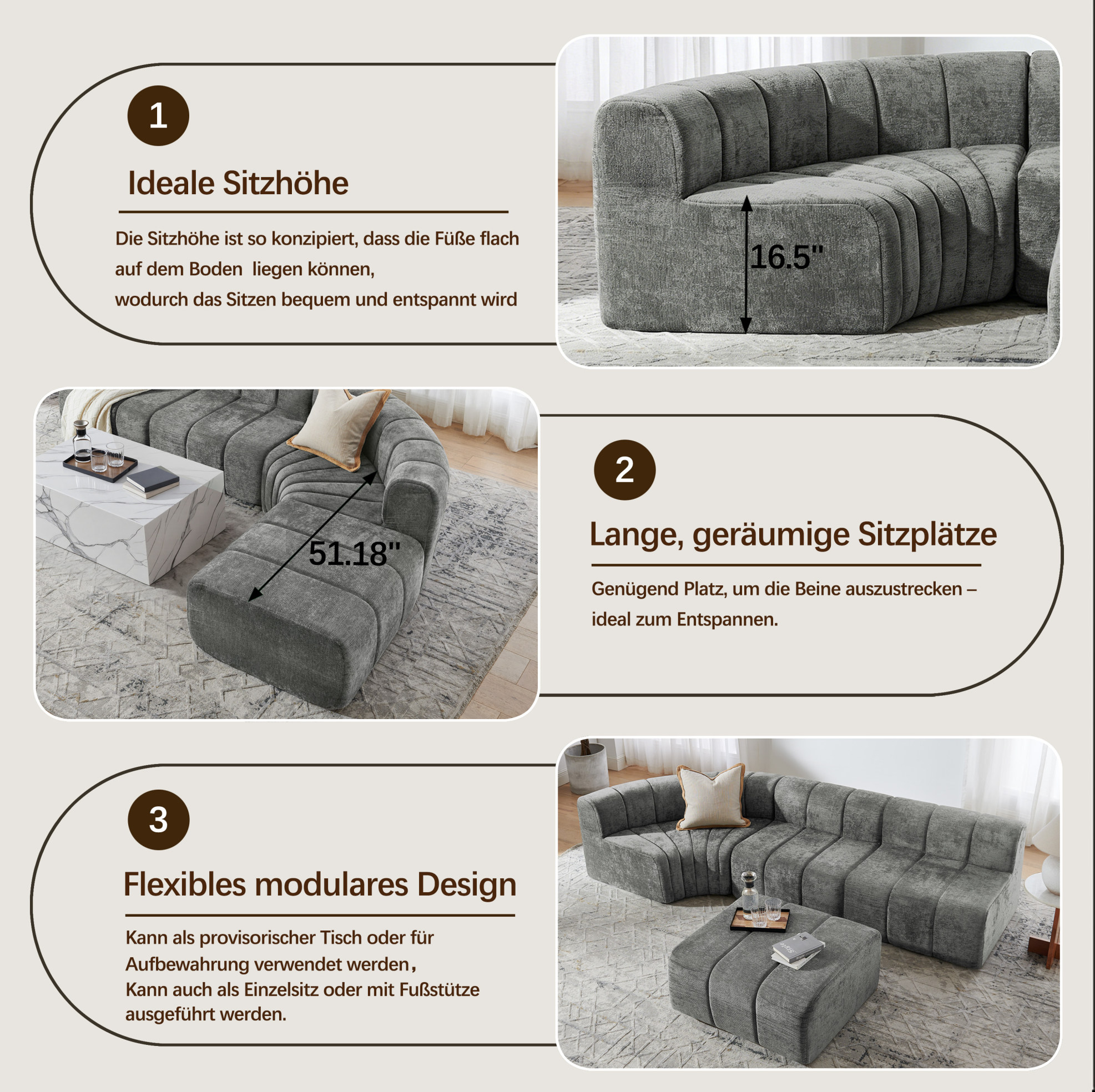 1

Ideale Sitzhöhe

Die Sitzhöhe ist so konzipiert, dass die Füße flach auf dem Boden liegen können, wodurch das Sitzen bequem und entspannt wird

16.5"

51.18"

2

Lange, geräumige Sitzplätze

Genügend Platz, um die Beine auszustrecken – ideal zum Entspannen.

3

Flexibles modulares Design

Kann als provisorischer Tisch oder für Aufbewahrung verwendet werden,
Kann auch als Einzelsitz oder mit Fußstütze ausgeführt werden.